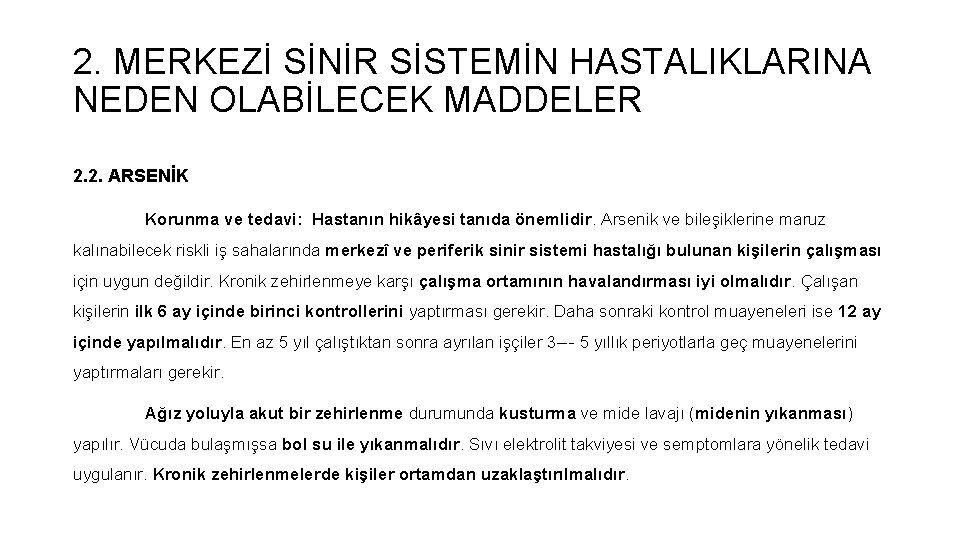 2. MERKEZİ SİNİR SİSTEMİN HASTALIKLARINA NEDEN OLABİLECEK MADDELER

2.2. ARSENİK

Korunma ve tedavi: Hastanın hikâyesi tanıda önemlidir. Arsenik ve bileşiklerine maruz kalınabilecek riskli iş sahalarında merkezî ve periferik sinir sistemi hastalığı bulunan kişilerin çalışması için uygun değildir. Kronik zehirlenmeye karşı çalışma ortamının havalandırması iyi olmalıdır. Çalışan kişilerin ilk 6 ay içinde birinci kontrollerini yaptırması gerekir. Daha sonraki kontrol muayeneleri ise 12 ay içinde yapılmalıdır. En az 5 yıl çalıştıktan sonra ayrılan işçiler 3–- 5 yıllık periyotlarla geç muayenelerini yaptırmaları gerekir.

Ağız yoluyla akut bir zehirlenme durumunda kusturma ve mide lavajı (midenin yıkanması) yapılır. Vücuda bulaşmışsa bol su ile yıkanmalıdır. Sıvı elektrolit takviyesi ve semptomlara yönelik tedavi uygulanır. Kronik zehirlenmelerde kişiler ortamdan uzaklaştırılmalıdır.